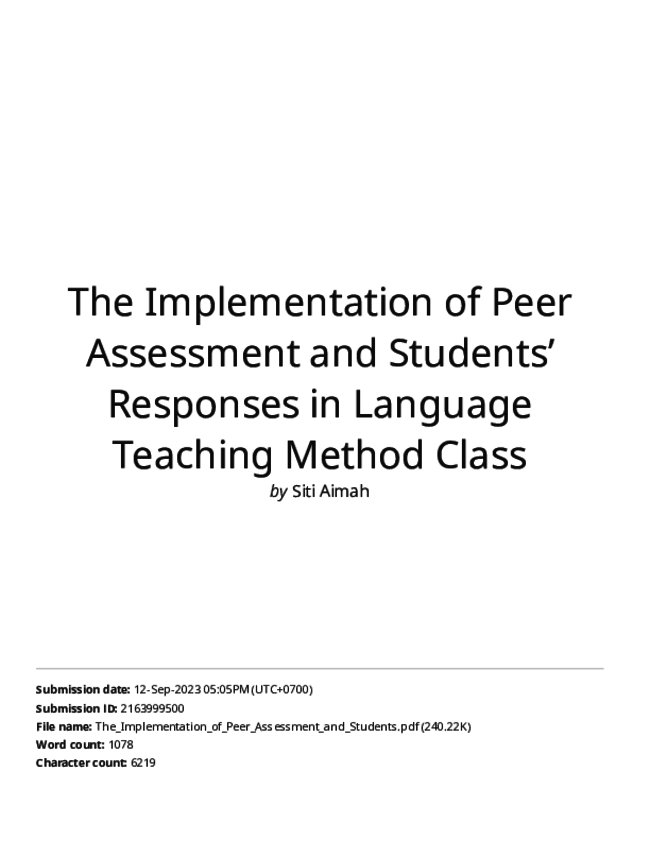 The Implementation of Peer Assessment and Students' Responses in Language Teaching Method Class

by Siti Aimah

Submission date: 12-Sep-2023 05:05PM (UTC+0700)
Submission ID: 2163999500
File name: The_Implementation_of_Peer_Assessment_and_Students.pdf (240.22K)
Word count: 1078
Character count: 6219